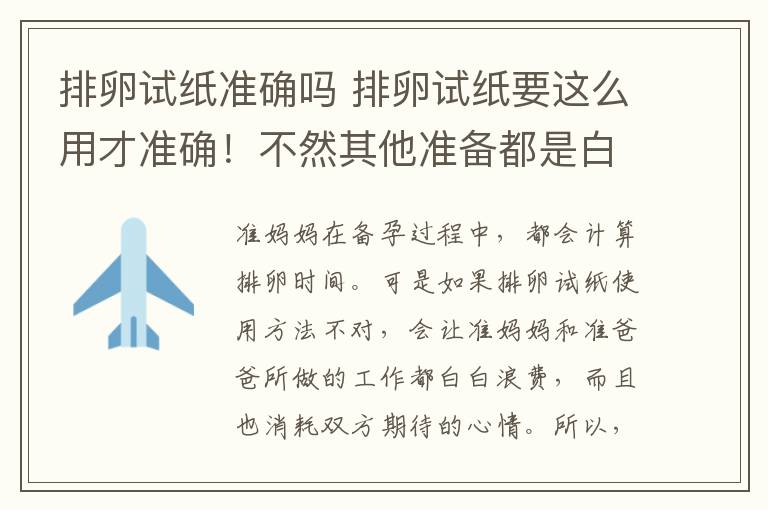 排卵试纸准确吗 排卵试纸要这么用才准确！不然其他准备都是白

准妈妈在备孕过程中，都会计算排卵时间。可是如果排卵试纸使用方法不对，会让准妈妈和准爸爸所做的工作都白白浪费，而且也消耗双方期待的心情。所以，